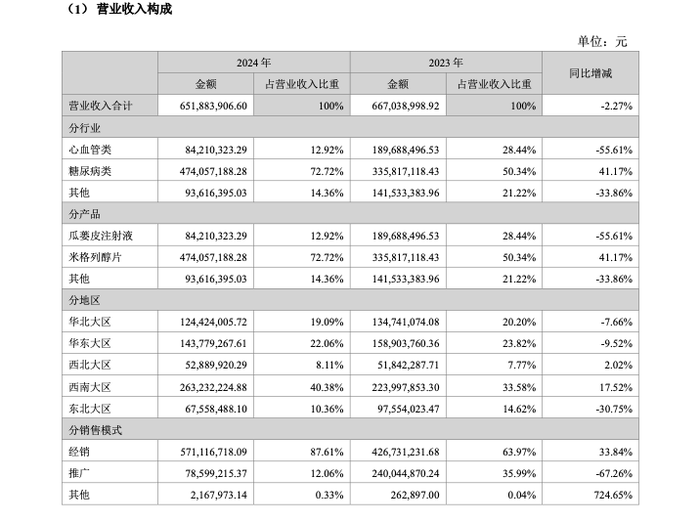 （1）营业收入构成

单位：元

|  | 2024年 |  | 2023年 |  | 同比增减 |
|---|---|---|---|---|---|
|  | 金额 | 占营业收入比重 | 金额 | 占营业收入比重 |  |
| 营业收入合计 | 651,883,906.60 | 100% | 667,038,998.92 | 100% | -2.27% |
| 分行业 |  |  |  |  |  |
| 心血管类 | 84,210,323.29 | 12.92% | 189,688,496.53 | 28.44% | -55.61% |
| 糖尿病类 | 474,057,188.28 | 72.72% | 335,817,118.43 | 50.34% | 41.17% |
| 其他 | 93,616,395.03 | 14.36% | 141,533,383.96 | 21.22% | -33.86% |
| 分产品 |  |  |  |  |  |
| 瓜蒌皮注射液 | 84,210,323.29 | 12.92% | 189,688,496.53 | 28.44% | -55.61% |
| 米格列醇片 | 474,057,188.28 | 72.72% | 335,817,118.43 | 50.34% | 41.17% |
| 其他 | 93,616,395.03 | 14.36% | 141,533,383.96 | 21.22% | -33.86% |
| 分地区 |  |  |  |  |  |
| 华北大区 | 124,424,005.72 | 19.09% | 134,741,074.08 | 20.20% | -7.66% |
| 华东大区 | 143,779,267.61 | 22.06% | 158,903,760.36 | 23.82% | -9.52% |
| 西北大区 | 52,889,920.29 | 8.11% | 51,842,287.71 | 7.77% | 2.02% |
| 西南大区 | 263,232,224.88 | 40.38% | 223,997,853.30 | 33.58% | 17.52% |
| 东北大区 | 67,558,488.10 | 10.36% | 97,554,023.47 | 14.62% | -30.75% |
| 分销售模式 |  |  |  |  |  |
| 经销 | 571,116,718.09 | 87.61% | 426,731,231.68 | 63.97% | 33.84% |
| 推广 | 78,599,215.37 | 12.06% | 240,044,870.24 | 35.99% | -67.26% |
| 其他 | 2,167,973.14 | 0.33% | 262,897.00 | 0.04% | 724.65% |